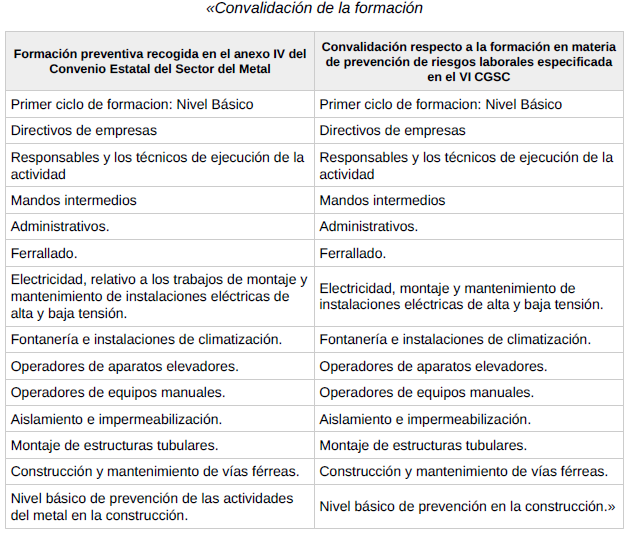 «Convalidación de la formación

| Formación preventiva recogida en el anexo IV del Convenio Estatal del Sector del Metal | Convalidación respecto a la formación en materia de prevención de riesgos laborales especificada en el VI CGSC |
|---|---|
| Primer ciclo de formacion: Nivel Básico | Primer ciclo de formacion: Nivel Básico |
| Directivos de empresas | Directivos de empresas |
| Responsables y los técnicos de ejecución de la actividad | Responsables y los técnicos de ejecución de la actividad |
| Mandos intermedios | Mandos intermedios |
| Administrativos. | Administrativos. |
| Ferrallado. | Ferrallado. |
| Electricidad, relativo a los trabajos de montaje y mantenimiento de instalaciones eléctricas de alta y baja tensión. | Electricidad, montaje y mantenimiento de instalaciones eléctricas de alta y baja tensión. |
| Fontanería e instalaciones de climatización. | Fontanería e instalaciones de climatización. |
| Operadores de aparatos elevadores. | Operadores de aparatos elevadores. |
| Operadores de equipos manuales. | Operadores de equipos manuales. |
| Aislamiento e impermeabilización. | Aislamiento e impermeabilización. |
| Montaje de estructuras tubulares. | Montaje de estructuras tubulares. |
| Construcción y mantenimiento de vías férreas. | Construcción y mantenimiento de vías férreas. |
| Nivel básico de prevención de las actividades del metal en la construcción. | Nivel básico de prevención en la construcción.» |